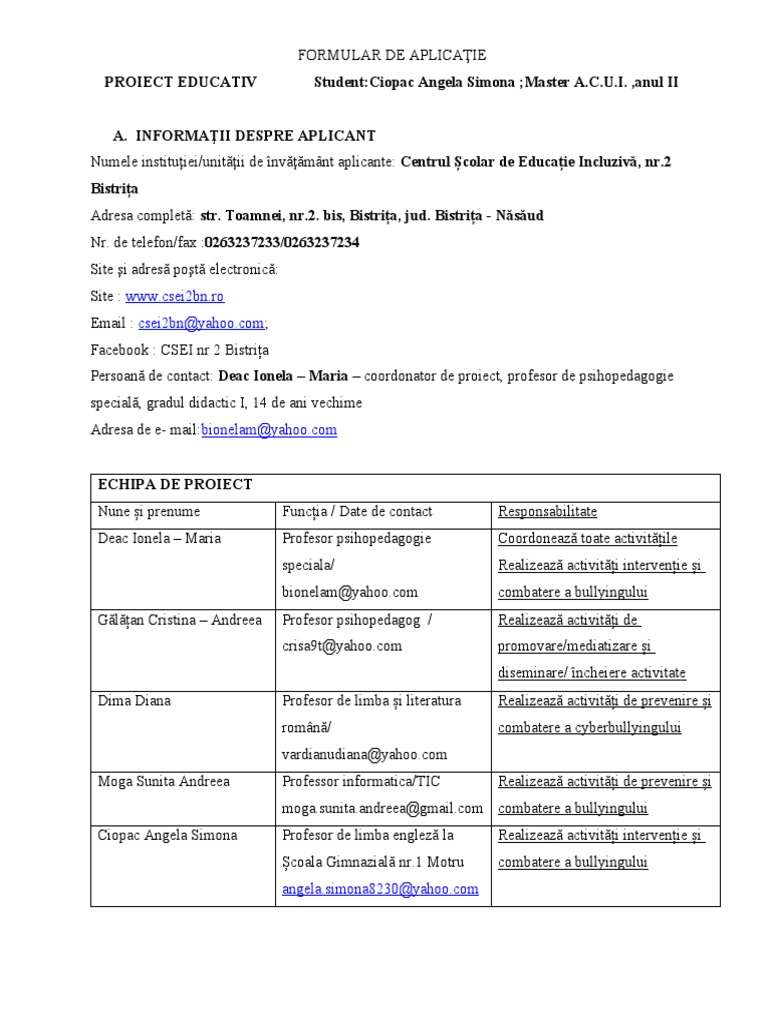 FORMULAR DE APLICAȚIE

PROIECT EDUCATIV Student:Ciopac Angela Simona ;Master A.C.U.I. ,anul II

A. INFORMAȚII DESPRE APLICANT

Numele instituției/unității de învățământ aplicante: Centrul Școlar de Educație Incluzivă, nr.2 Bistrița

Adresa completă: str. Toamnei, nr.2. bis, Bistrița, jud. Bistrița - Năsăud

Nr. de telefon/fax :0263237233/0263237234

Site și adresă poștă electronică:

Site : www.csei2bn.ro

Email : csei2bn@yahoo.com;

Facebook : CSEI nr 2 Bistrița

Persoană de contact: Deac Ionela – Maria – coordonator de proiect, profesor de psihopedagogie specială, gradul didactic I, 14 de ani vechime

Adresa de e- mail:bionelam@yahoo.com

| ECHIPA DE PROIECT | | |
|---|---|---|
| Nune și prenume | Funcția / Date de contact | Responsabilitate |
| Deac Ionela – Maria | Profesor psihopedagogie speciala/ bionelam@yahoo.com | Coordonează toate activitățile Realizează activități intervenție și combatere a bullyingului |
| Gălățan Cristina – Andreea | Profesor psihopedagog / crisa9t@yahoo.com | Realizează activități de promovare/mediatizare și diseminare/ încheiere activitate |
| Dima Diana | Profesor de limba și literatura română/ vardianudiana@yahoo.com | Realizează activități de prevenire și combatere a cyberbullyingului |
| Moga Sunita Andreea | Professor informatica/TIC moga.sunita.andreea@gmail.com | Realizează activități de prevenire și combatere a bullyingului |
| Ciopac Angela Simona | Profesor de limba engleză la Școala Gimnazială nr.1 Motru angela.simona8230@yahoo.com | Realizează activități intervenție și combatere a bullyingului |